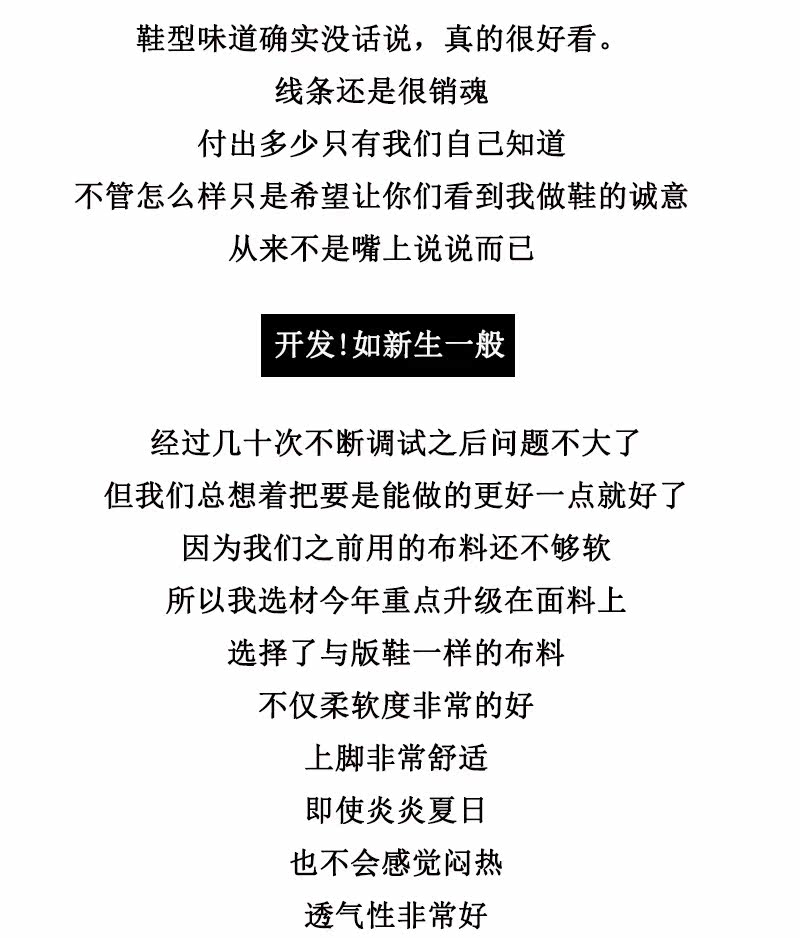 鞋型味道确实没话说，真的很好看。
线条还是很销魂
付出多少只有我们自己知道
不管怎么样只是希望让你们看到我做鞋的诚意
从来不是嘴上说说而已

开发!如新生一般

经过几十次不断调试之后问题不大了
但我们总想着把要是能做的更好一点就好了
因为我们之前用的布料还不够软
所以我选材今年重点升级在面料上
选择了与版鞋一样的布料
不仅柔软度非常的好
上脚非常舒适
即使炎炎夏日
也不会感觉闷热
透气性非常好